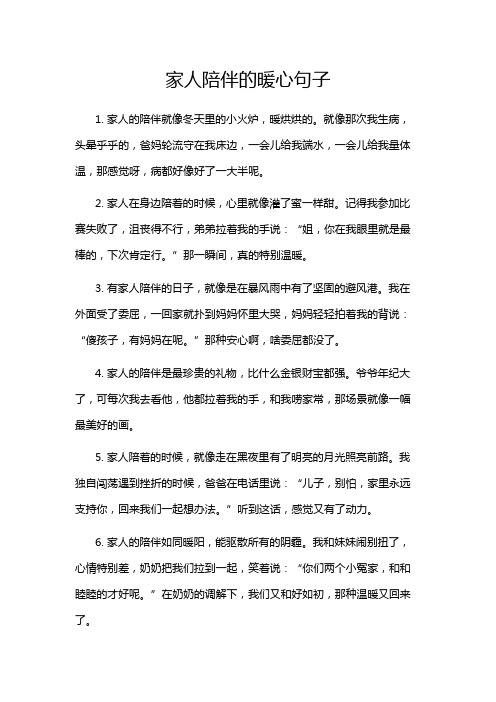 家人陪伴的暖心句子

1. 家人的陪伴就像冬天里的小火炉，暖烘烘的。就像那次我生病，头晕乎乎的，爸妈轮流守在我床边，一会儿给我端水，一会儿给我量体温，那感觉呀，病都好像好了一大半呢。

2. 家人在身边陪着的时候，心里就像灌了蜜一样甜。记得我参加比赛失败了，沮丧得不行，弟弟拉着我的手说：“姐，你在我眼里就是最棒的，下次肯定行。”那一瞬间，真的特别温暖。

3. 有家人陪伴的日子，就像是在暴风雨中有了坚固的避风港。我在外面受了委屈，一回家就扑到妈妈怀里大哭，妈妈轻轻拍着我的背说：“傻孩子，有妈妈在呢。”那种安心啊，啥委屈都没了。

4. 家人的陪伴是最珍贵的礼物，比什么金银财宝都强。爷爷年纪大了，可每次我去看他，他都拉着我的手，和我唠家常，那场景就像一幅最美好的画。

5. 家人陪着的时候，就像走在黑夜里有了明亮的月光照亮前路。我独自闯荡遇到挫折的时候，爸爸在电话里说：“儿子，别怕，家里永远支持你，回来我们一起想办法。”听到这话，感觉又有了动力。

6. 家人的陪伴如同暖阳，能驱散所有的阴霾。我和妹妹闹别扭了，心情特别差，奶奶把我们拉到一起，笑着说：“你们两个小冤家，和和睦睦的才好呢。”在奶奶的调解下，我们又和好如初，那种温暖又回来了。